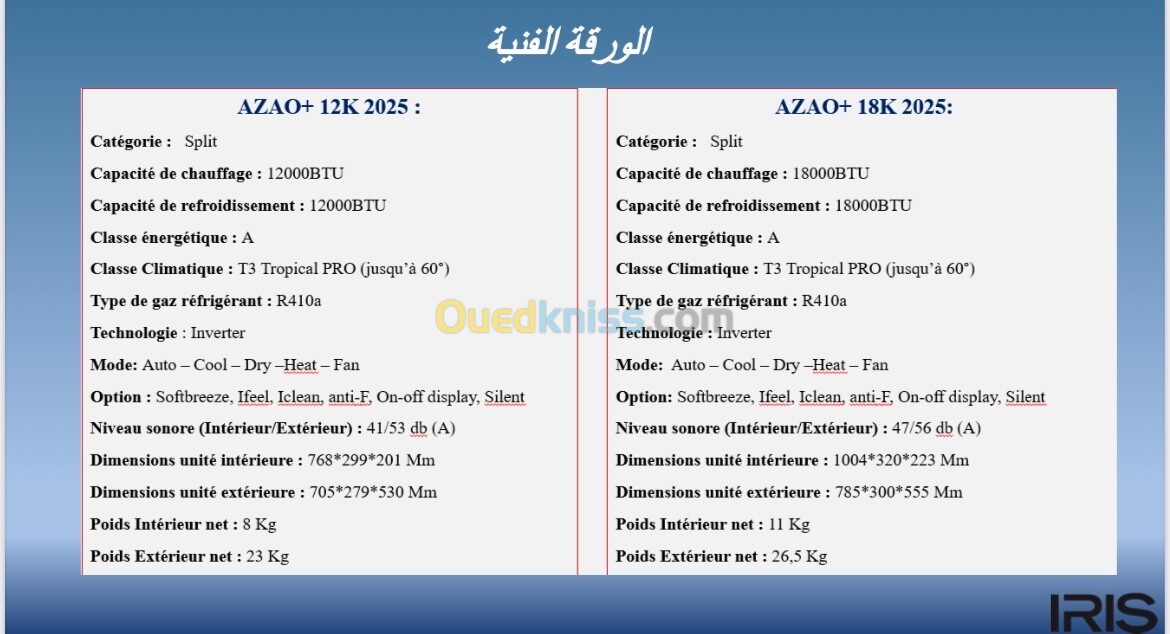 الورقة الفنية

AZAO+ 12K 2025 :

Catégorie : Split

Capacité de chauffage : 12000BTU

Capacité de refroidissement : 12000BTU

Classe énergétique : A

Classe Climatique : T3 Tropical PRO (jusqu'à 60°)

Type de gaz réfrigérant : R410a

Technologie : Inverter

Mode: Auto – Cool – Dry –Heat – Fan

Option : Softbreeze, Ifeel, Iclean, anti-F, On-off display, Silent

Niveau sonore (Intérieur/Extérieur) : 41/53 db (A)

Dimensions unité intérieure : 768*299*201 Mm

Dimensions unité extérieure : 705*279*530 Mm

Poids Intérieur net : 8 Kg

Poids Extérieur net : 23 Kg

AZAO+ 18K 2025:

Catégorie : Split

Capacité de chauffage : 18000BTU

Capacité de refroidissement : 18000BTU

Classe énergétique : A

Classe Climatique : T3 Tropical PRO (jusqu'à 60°)

Type de gaz réfrigérant : R410a

Technologie : Inverter

Mode: Auto – Cool – Dry –Heat – Fan

Option: Softbreeze, Ifeel, Iclean, anti-F, On-off display, Silent

Niveau sonore (Intérieur/Extérieur) : 47/56 db (A)

Dimensions unité intérieure : 1004*320*223 Mm

Dimensions unité extérieure : 785*300*555 Mm

Poids Intérieur net : 11 Kg

Poids Extérieur net : 26,5 Kg

Ouedkniss.com

IRIS